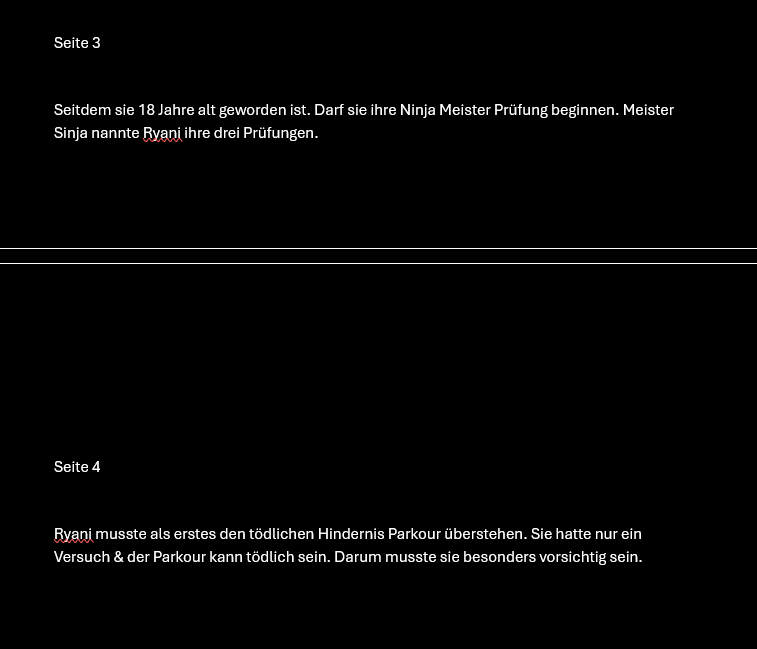 Seite 3

Seitdem sie 18 Jahre alt geworden ist. Darf sie ihre Ninja Meister Prüfung beginnen. Meister Sinja nannte Ryani ihre drei Prüfungen.

Seite 4

Ryani musste als erstes den tödlichen Hindernis Parkour überstehen. Sie hatte nur ein Versuch & der Parkour kann tödlich sein. Darum musste sie besonders vorsichtig sein.